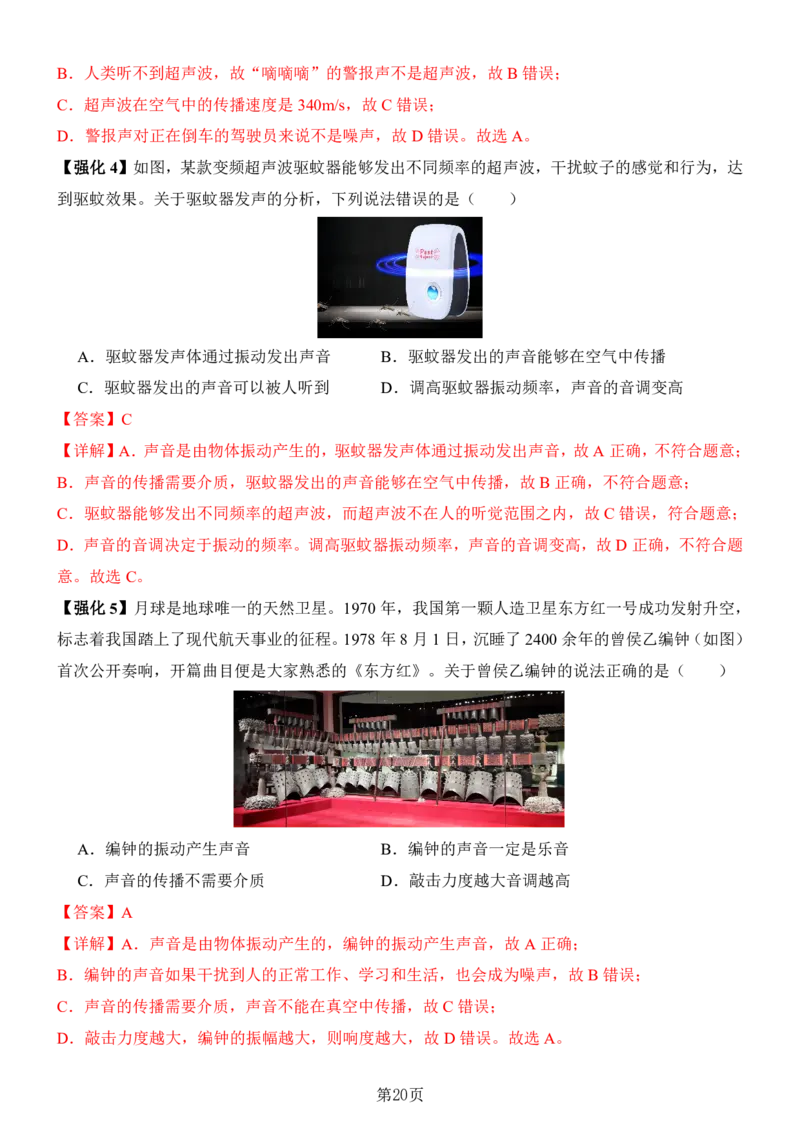 B．人类听不到超声波，故“嘀嘀嘀”的警报声不是超声波，故B错误；

C．超声波在空气中的传播速度是340m/s，故C错误；

D．警报声对正在倒车的驾驶员来说不是噪声，故D错误。故选A。

【强化4】如图，某款变频超声波驱蚊器能够发出不同频率的超声波，干扰蚊子的感觉和行为，达到驱蚊效果。关于驱蚊器发声的分析，下列说法错误的是（　　）

A．驱蚊器发声体通过振动发出声音　B．驱蚊器发出的声音能够在空气中传播

C．驱蚊器发出的声音可以被人听到　D．调高驱蚊器振动频率，声音的音调变高

【答案】C

【详解】A．声音是由物体振动产生的，驱蚊器发声体通过振动发出声音，故A正确，不符合题意；

B．声音的传播需要介质，驱蚊器发出的声音能够在空气中传播，故B正确，不符合题意；

C．驱蚊器能够发出不同频率的超声波，而超声波不在人的听觉范围之内，故C错误，符合题意；

D．声音的音调决定于振动的频率。调高驱蚊器振动频率，声音的音调变高，故D正确，不符合题意。故选C。

【强化5】月球是地球唯一的天然卫星。1970年，我国第一颗人造卫星东方红一号成功发射升空，标志着我国踏上了现代航天事业的征程。1978年8月1日，沉睡了2400余年的曾侯乙编钟（如图）首次公开奏响，开篇曲目便是大家熟悉的《东方红》。关于曾侯乙编钟的说法正确的是（　　）

A．编钟的振动产生声音　B．编钟的声音一定是乐音

C．声音的传播不需要介质　D．敲击力度越大音调越高

【答案】A

【详解】A．声音是由物体振动产生的，编钟的振动产生声音，故A正确；

B．编钟的声音如果干扰到人的正常工作、学习和生活，也会成为噪声，故B错误；

C．声音的传播需要介质，声音不能在真空中传播，故C错误；

D．敲击力度越大，编钟的振幅越大，则响度越大，故D错误。故选A。

第20页